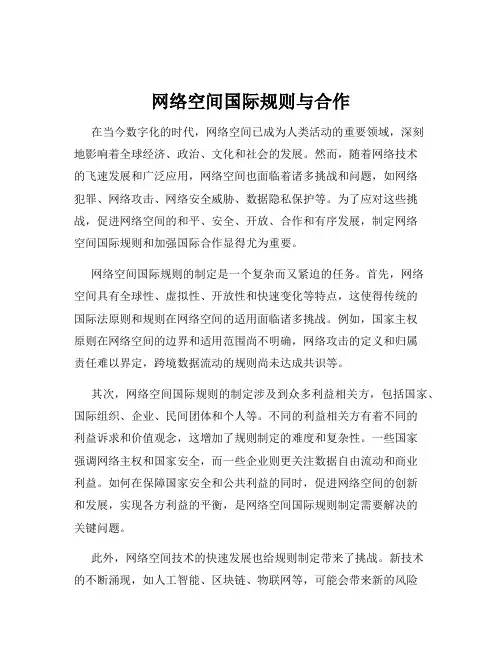 网络空间国际规则与合作

在当今数字化的时代，网络空间已成为人类活动的重要领域，深刻地影响着全球经济、政治、文化和社会的发展。然而，随着网络技术的飞速发展和广泛应用，网络空间也面临着诸多挑战和问题，如网络犯罪、网络攻击、网络安全威胁、数据隐私保护等。为了应对这些挑战，促进网络空间的和平、安全、开放、合作和有序发展，制定网络空间国际规则和加强国际合作显得尤为重要。

网络空间国际规则的制定是一个复杂而又紧迫的任务。首先，网络空间具有全球性、虚拟性、开放性和快速变化等特点，这使得传统的国际法原则和规则在网络空间的适用面临诸多挑战。例如，国家主权原则在网络空间的边界和适用范围尚不明确，网络攻击的定义和归属责任难以界定，跨境数据流动的规则尚未达成共识等。

其次，网络空间国际规则的制定涉及到众多利益相关方，包括国家、国际组织、企业、民间团体和个人等。不同的利益相关方有着不同的利益诉求和价值观念，这增加了规则制定的难度和复杂性。一些国家强调网络主权和国家安全，而一些企业则更关注数据自由流动和商业利益。如何在保障国家安全和公共利益的同时，促进网络空间的创新和发展，实现各方利益的平衡，是网络空间国际规则制定需要解决的关键问题。

此外，网络空间技术的快速发展也给规则制定带来了挑战。新技术的不断涌现，如人工智能、区块链、物联网等，可能会带来新的风险